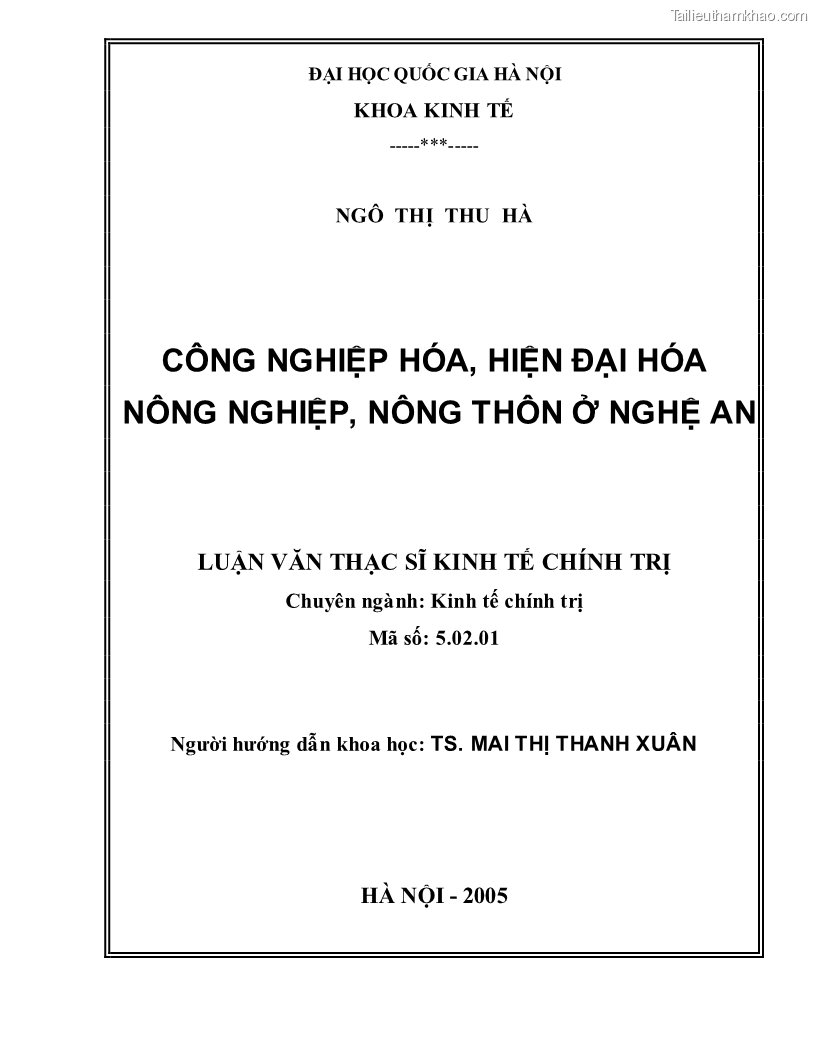 Tailieuthamkhao.com

ĐẠI HỌC QUỐC GIA HÀ NỘI
KHOA KINH TẾ
-----***-----

NGÔ THỊ THU HÀ

CÔNG NGHIỆP HÓA, HIỆN ĐẠI HÓA
NÔNG NGHIỆP, NÔNG THÔN Ở NGHỆ AN

LUẬN VĂN THẠC SĨ KINH TẾ CHÍNH TRỊ
Chuyên ngành: Kinh tế chính trị
Mã số: 5.02.01

Người hướng dẫn khoa học: TS. MAI THỊ THANH XUÂN

HÀ NỘI - 2005